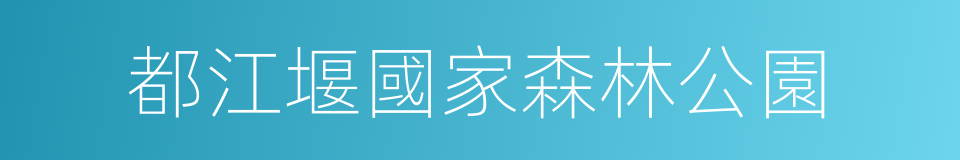 都江堰國家森林公園